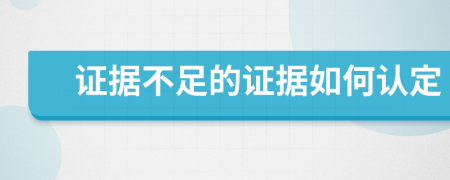 证据不足的证据如何认定